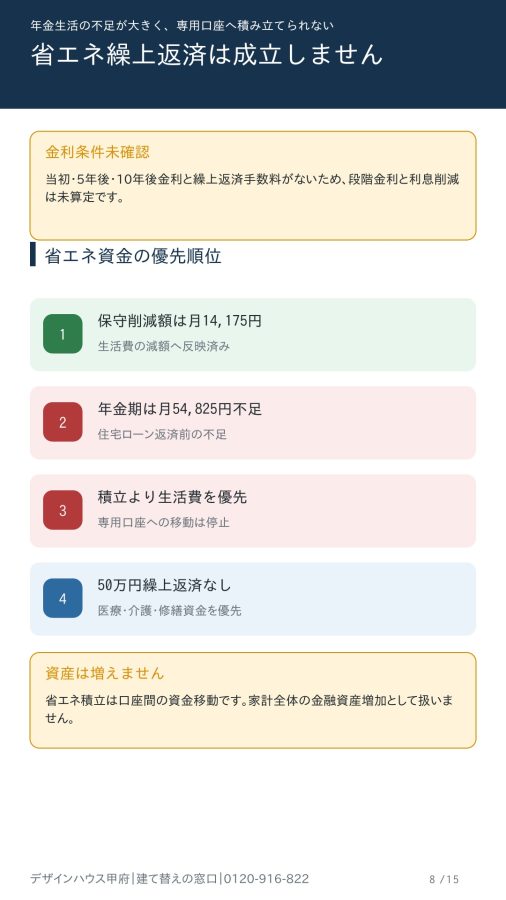 年金生活の不足が大きく、専用口座へ積み立てられない
省エネ繰上返済は成立しません

金利条件未確認

当初・5年後・10年後金利と繰上返済手数料がないため、段階金利と利息削減は未算定です。

省エネ資金の優先順位

1
保守削減額は月14,175円
生活費の減額へ反映済み

2
年金期は月54,825円不足
住宅ローン返済前の不足

3
積立より生活費を優先
専用口座への移動は停止

4
50万円繰上返済なし
医療・介護・修繕資金を優先

資産は増えません

省エネ積立は口座間の資金移動です。家計全体の金融資産増加として扱いません。

デザインハウス甲府|建て替えの窓口|0120-916-822
8 /15